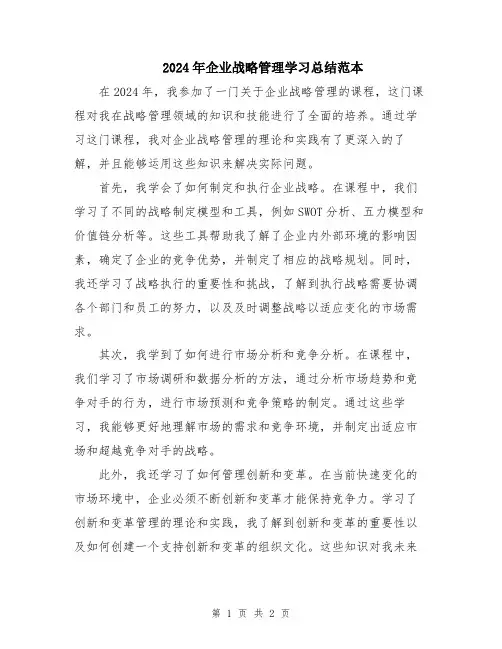 2024年企业战略管理学习总结范本

在2024年，我参加了一门关于企业战略管理的课程，这门课程对我在战略管理领域的知识和技能进行了全面的培养。通过学习这门课程，我对企业战略管理的理论和实践有了更深入的了解，并且能够运用这些知识来解决实际问题。

首先，我学会了如何制定和执行企业战略。在课程中，我们学习了不同的战略制定模型和工具，例如SWOT分析、五力模型和价值链分析等。这些工具帮助我了解了企业内外部环境的影响因素，确定了企业的竞争优势，并制定了相应的战略规划。同时，我还学习了战略执行的重要性和挑战，了解到执行战略需要协调各个部门和员工的努力，以及及时调整战略以适应变化的市场需求。

其次，我学到了如何进行市场分析和竞争分析。在课程中，我们学习了市场调研和数据分析的方法，通过分析市场趋势和竞争对手的行为，进行市场预测和竞争策略的制定。通过这些学习，我能够更好地理解市场的需求和竞争环境，并制定出适应市场和超越竞争对手的战略。

此外，我还学习了如何管理创新和变革。在当前快速变化的市场环境中，企业必须不断创新和变革才能保持竞争力。学习了创新和变革管理的理论和实践，我了解到创新和变革的重要性以及如何创建一个支持创新和变革的组织文化。这些知识对我未来

第 1 页 共 2 页